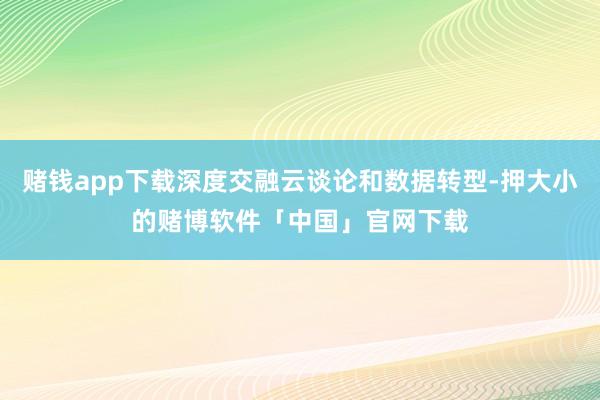 赌钱app下载深度交融云谈论和数据转型-押大小的赌博软件「中国」官网下载